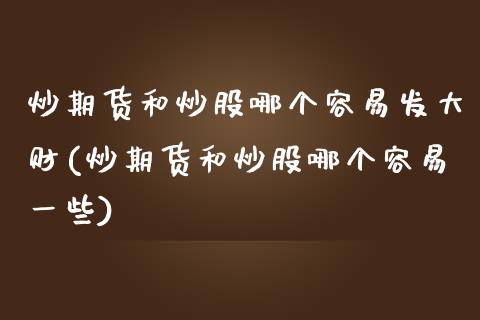 炒期货和炒股哪个容易发大财(炒期货和炒股哪个容易一些)